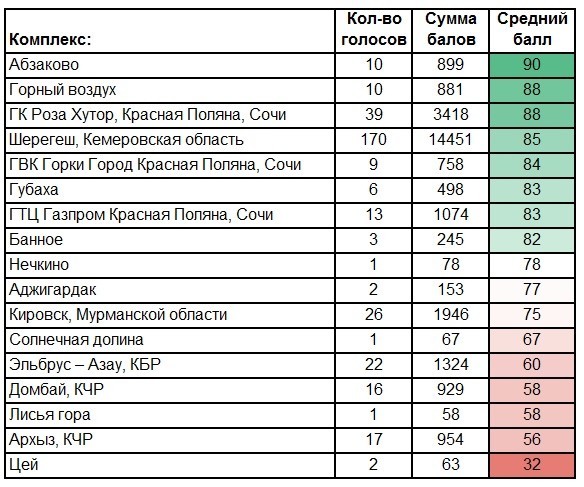 | Комплекс: | Кол-во голосов | Сумма балов | Средний балл |
|---|---|---|---|
| Абзаково | 10 | 899 | 90 |
| Горный воздух | 10 | 881 | 88 |
| ГК Роза Хутор, Красная Поляна, Сочи | 39 | 3418 | 88 |
| Шерегеш, Кемеровская область | 170 | 14451 | 85 |
| ГВК Горки Город Красная Поляна, Сочи | 9 | 758 | 84 |
| Губаха | 6 | 498 | 83 |
| ГТЦ Газпром Красная Поляна, Сочи | 13 | 1074 | 83 |
| Банное | 3 | 245 | 82 |
| Нечкино | 1 | 78 | 78 |
| Аджигардак | 2 | 153 | 77 |
| Кировск, Мурманской области | 26 | 1946 | 75 |
| Солнечная долина | 1 | 67 | 67 |
| Эльбрус – Азау, КБР | 22 | 1324 | 60 |
| Домбай, КЧР | 16 | 929 | 58 |
| Лисья гора | 1 | 58 | 58 |
| Архыз, КЧР | 17 | 954 | 56 |
| Цей | 2 | 63 | 32 |